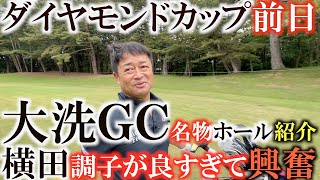 ダイヤモンドカップ前日

大洗GC 名物ホール紹介

横田 調子が良すぎて興奮